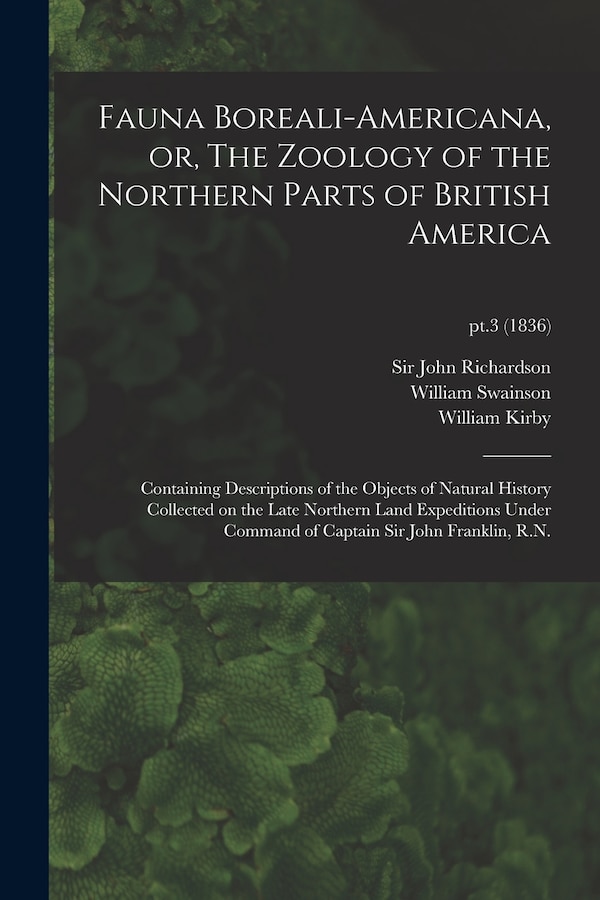 Fauna Boreali-Americana, or, The Zoology of the Northern Parts of British America

pt.3 (1836)

Sir John Richardson
William Swainson
William Kirby

Containing Descriptions of the Objects of Natural History Collected on the Late Northern Land Expeditions Under Command of Captain Sir John Franklin, R.N.